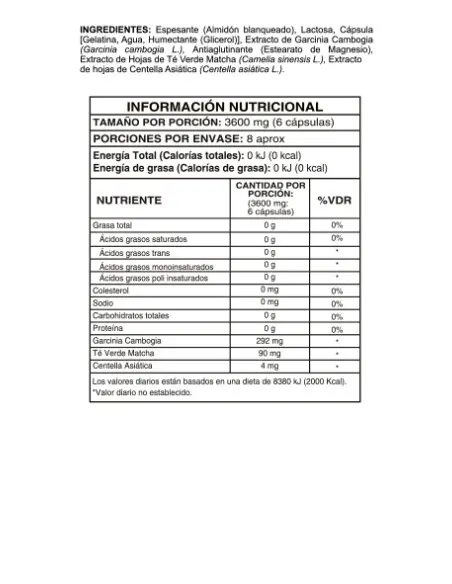 INGREDIENTES: Espesante (Almidón blanqueado), Lactosa, Cápsula [Gelatina, Agua, Humectante (Glicerol)], Extracto de Garcinia Cambogia (Garcinia cambogia L.), Antiaglutinante (Estearato de Magnesio), Extracto de Hojas de Té Verde Matcha (Camelia sinensis L.), Extracto de hojas de Centella Asiática (Centella asiática L.).

INFORMACIÓN NUTRICIONAL

TAMAÑO POR PORCIÓN: 3600 mg (6 cápsulas)

PORCIONES POR ENVASE: 8 aprox

Energía Total (Calorías totales): 0 kJ (0 kcal)
Energía de grasa (Calorías de grasa): 0 kJ (0 kcal)

| NUTRIENTE | CANTIDAD POR PORCIÓN: (3600 mg: 6 cápsulas) | %VDR |
|---|---|---|
| Grasa total | 0 g | 0% |
| Ácidos grasos saturados | 0 g | 0% |
| Ácidos grasos trans | 0 g | * |
| Ácidos grasos monoinsaturados | 0 g | * |
| Ácidos grasos poli insaturados | 0 g | * |
| Colesterol | 0 mg | 0% |
| Sodio | 0 mg | 0% |
| Carbohidratos totales | 0 g | 0% |
| Proteína | 0 g | 0% |
| Garcinia Cambogia | 292 mg | * |
| Té Verde Matcha | 90 mg | * |
| Centella Asiática | 4 mg | * |

Los valores diarios están basados en una dieta de 8380 kJ (2000 Kcal).
*Valor diario no establecido.